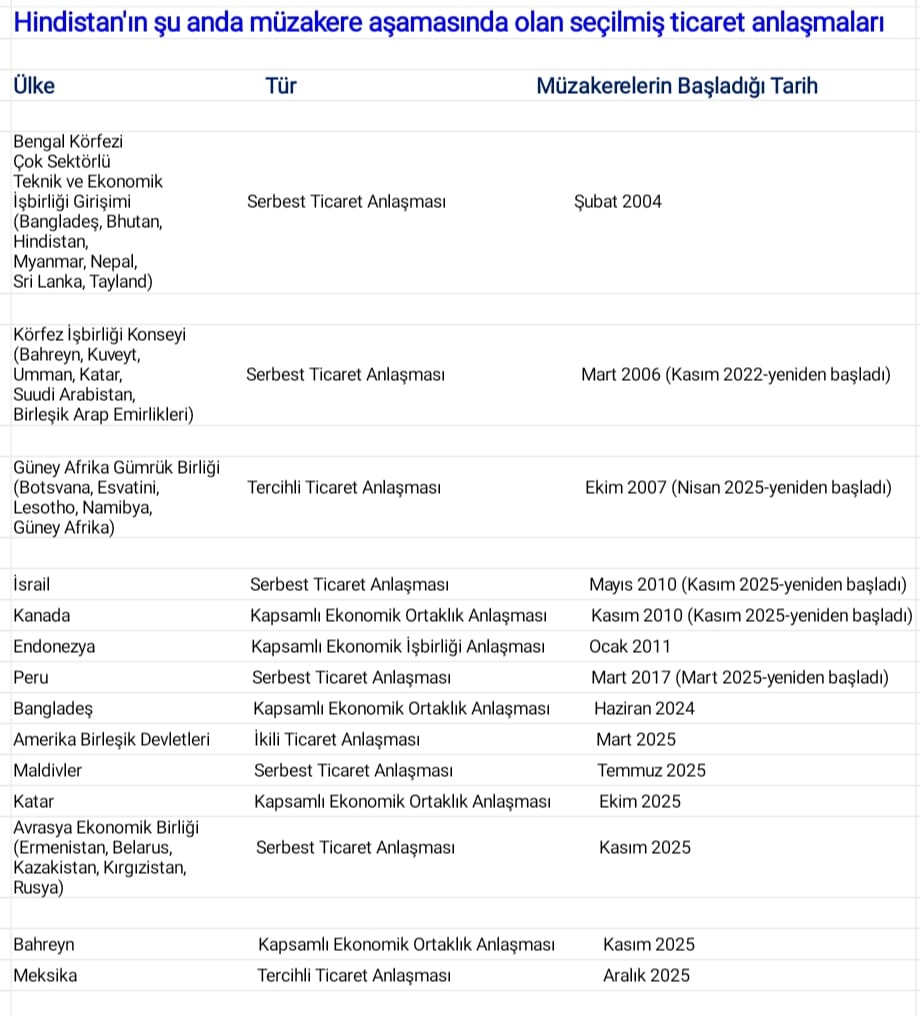 Hindistan'ın şu anda müzakere aşamasında olan seçilmiş ticaret anlaşmaları

| Ülke | Tür | Müzakerelerin Başladığı Tarih |
|---|---|---|
| Bengal Körfezi Çok Sektörlü Teknik ve Ekonomik İşbirliği Girişimi (Bangladeş, Bhutan, Hindistan, Myanmar, Nepal, Sri Lanka, Tayland) | Serbest Ticaret Anlaşması | Şubat 2004 |
| Körfez İşbirliği Konseyi (Bahreyn, Kuveyt, Umman, Katar, Suudi Arabistan, Birleşik Arap Emirlikleri) | Serbest Ticaret Anlaşması | Mart 2006 (Kasım 2022-yeniden başladı) |
| Güney Afrika Gümrük Birliği (Botsvana, Esvatini, Lesotho, Namibya, Güney Afrika) | Tercihli Ticaret Anlaşması | Ekim 2007 (Nisan 2025-yeniden başladı) |
| İsrail | Serbest Ticaret Anlaşması | Mayıs 2010 (Kasım 2025-yeniden başladı) |
| Kanada | Kapsamlı Ekonomik Ortaklık Anlaşması | Kasım 2010 (Kasım 2025-yeniden başladı) |
| Endonezya | Kapsamlı Ekonomik İşbirliği Anlaşması | Ocak 2011 |
| Peru | Serbest Ticaret Anlaşması | Mart 2017 (Mart 2025-yeniden başladı) |
| Bangladeş | Kapsamlı Ekonomik Ortaklık Anlaşması | Haziran 2024 |
| Amerika Birleşik Devletleri | İkili Ticaret Anlaşması | Mart 2025 |
| Maldivler | Serbest Ticaret Anlaşması | Temmuz 2025 |
| Katar | Kapsamlı Ekonomik Ortaklık Anlaşması | Ekim 2025 |
| Avrasya Ekonomik Birliği (Ermenistan, Belarus, Kazakistan, Kırgızistan, Rusya) | Serbest Ticaret Anlaşması | Kasım 2025 |
| Bahreyn | Kapsamlı Ekonomik Ortaklık Anlaşması | Kasım 2025 |
| Meksika | Tercihli Ticaret Anlaşması | Aralık 2025 |